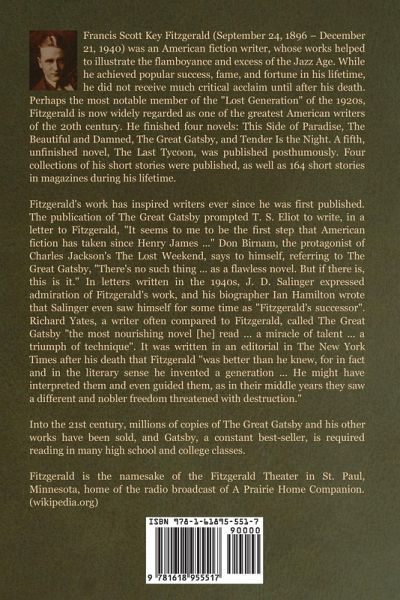 Francis Scott Key Fitzgerald (September 24, 1896 – December 21, 1940) was an American fiction writer, whose works helped to illustrate the flamboyance and excess of the Jazz Age. While he achieved popular success, fame, and fortune in his lifetime, he did not receive much critical acclaim until after his death. Perhaps the most notable member of the "Lost Generation" of the 1920s, Fitzgerald is now widely regarded as one of the greatest American writers of the 20th century. He finished four novels: This Side of Paradise, The Beautiful and Damned, The Great Gatsby, and Tender Is the Night. A fifth, unfinished novel, The Last Tycoon, was published posthumously. Four collections of his short stories were published, as well as 164 short stories in magazines during his lifetime.

Fitzgerald's work has inspired writers ever since he was first published. The publication of The Great Gatsby prompted T. S. Eliot to write, in a letter to Fitzgerald, "It seems to me to be the first step that American fiction has taken since Henry James ..." Don Birnam, the protagonist of Charles Jackson's The Lost Weekend, says to himself, referring to The Great Gatsby, "There's no such thing ... as a flawless novel. But if there is, this is it." In letters written in the 1940s, J. D. Salinger expressed admiration of Fitzgerald's work, and his biographer Ian Hamilton wrote that Salinger even saw himself for some time as "Fitzgerald's successor". Richard Yates, a writer often compared to Fitzgerald, called The Great Gatsby "the most nourishing novel [he] read ... a miracle of talent ... a triumph of technique". It was written in an editorial in The New York Times after his death that Fitzgerald "was better than he knew, for in fact and in the literary sense he invented a generation ... He might have interpreted them and even guided them, as in their middle years they saw a different and nobler freedom threatened with destruction."

Into the 21st century, millions of copies of The Great Gatsby and his other works have been sold, and Gatsby, a constant best-seller, is required reading in many high school and college classes.

Fitzgerald is the namesake of the Fitzgerald Theater in St. Paul, Minnesota, home of the radio broadcast of A Prairie Home Companion. (wikipedia.org)

ISBN 978-1-61895-551-7

90000

9 781618 955517